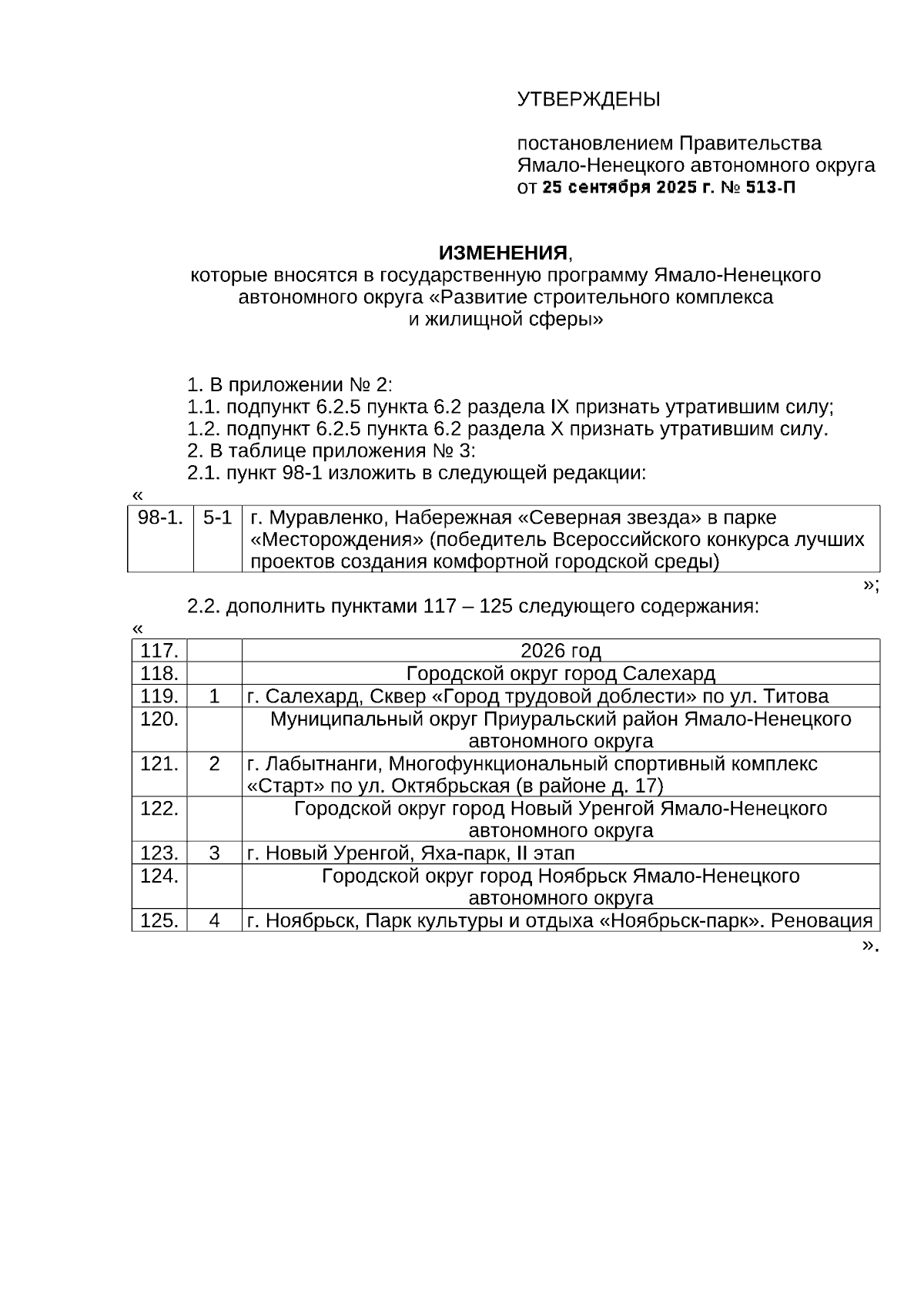 УТВЕРЖДЕНЫ

постановлением Правительства Ямало-Ненецкого автономного округа от 25 сентября 2025 г. № 513-П

ИЗМЕНЕНИЯ,
которые вносятся в государственную программу Ямало-Ненецкого автономного округа «Развитие строительного комплекса и жилищной сферы»

1. В приложении № 2:
1.1. подпункт 6.2.5 пункта 6.2 раздела IX признать утратившим силу;
1.2. подпункт 6.2.5 пункта 6.2 раздела X признать утратившим силу.
2. В таблице приложения № 3:
2.1. пункт 98-1 изложить в следующей редакции:
«

| 98-1. | 5-1 | г. Муравленко, Набережная «Северная звезда» в парке «Месторождения» (победитель Всероссийского конкурса лучших проектов создания комфортной городской среды) |
|---|---|---|

»;

2.2. дополнить пунктами 117 – 125 следующего содержания:
«

| 117. | | 2026 год |
|---|---|---|
| 118. | | Городской округ город Салехард |
| 119. | 1 | г. Салехард, Сквер «Город трудовой доблести» по ул. Титова |
| 120. | | Муниципальный округ Приуральский район Ямало-Ненецкого автономного округа |
| 121. | 2 | г. Лабытнанги, Многофункциональный спортивный комплекс «Старт» по ул. Октябрьская (в районе д. 17) |
| 122. | | Городской округ город Новый Уренгой Ямало-Ненецкого автономного округа |
| 123. | 3 | г. Новый Уренгой, Яха-парк, II этап |
| 124. | | Городской округ город Ноябрьск Ямало-Ненецкого автономного округа |
| 125. | 4 | г. Ноябрьск, Парк культуры и отдыха «Ноябрьск-парк». Реновация |

».